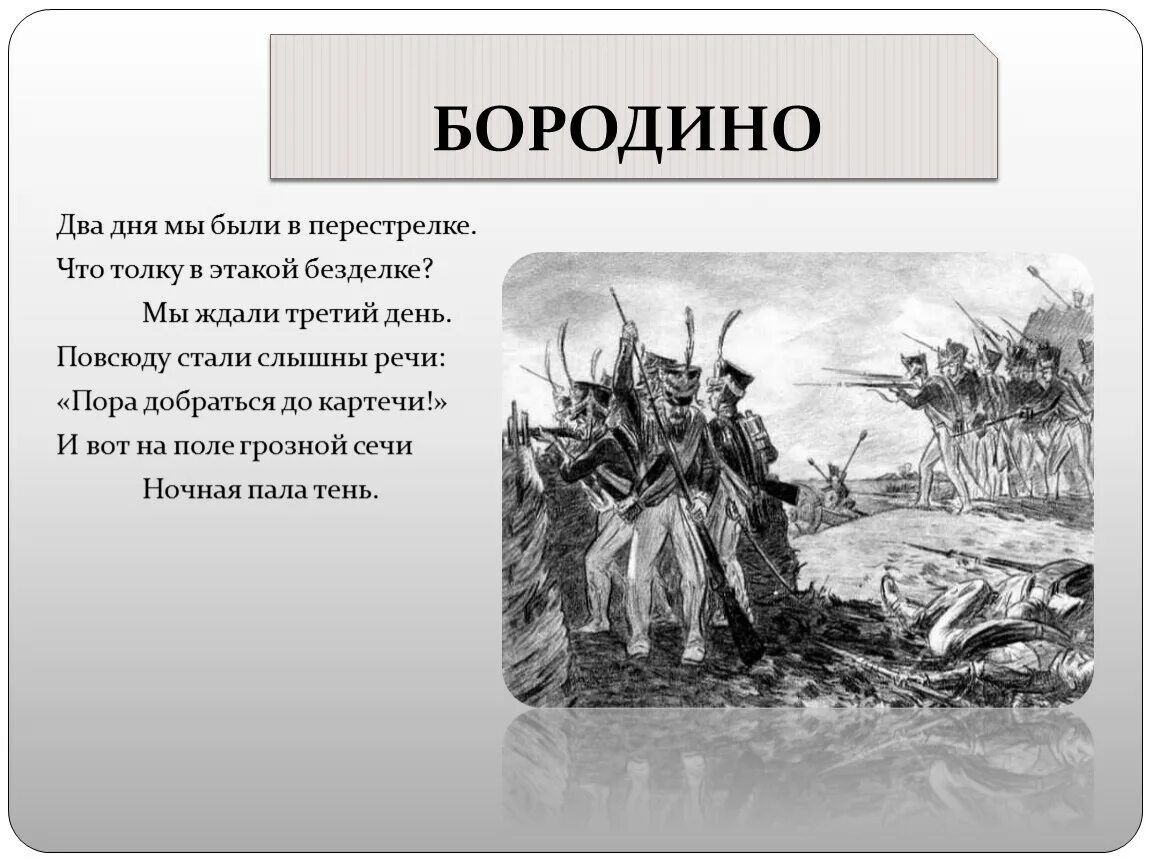 БОРОДИНО

Два дня мы были в перестрелке.
Что толку в этакой безделке?
Мы ждали третий день.
Повсюду стали слышны речи:
«Пора добраться до картечи!»
И вот на поле грозной сечи
Ночная пала тень.